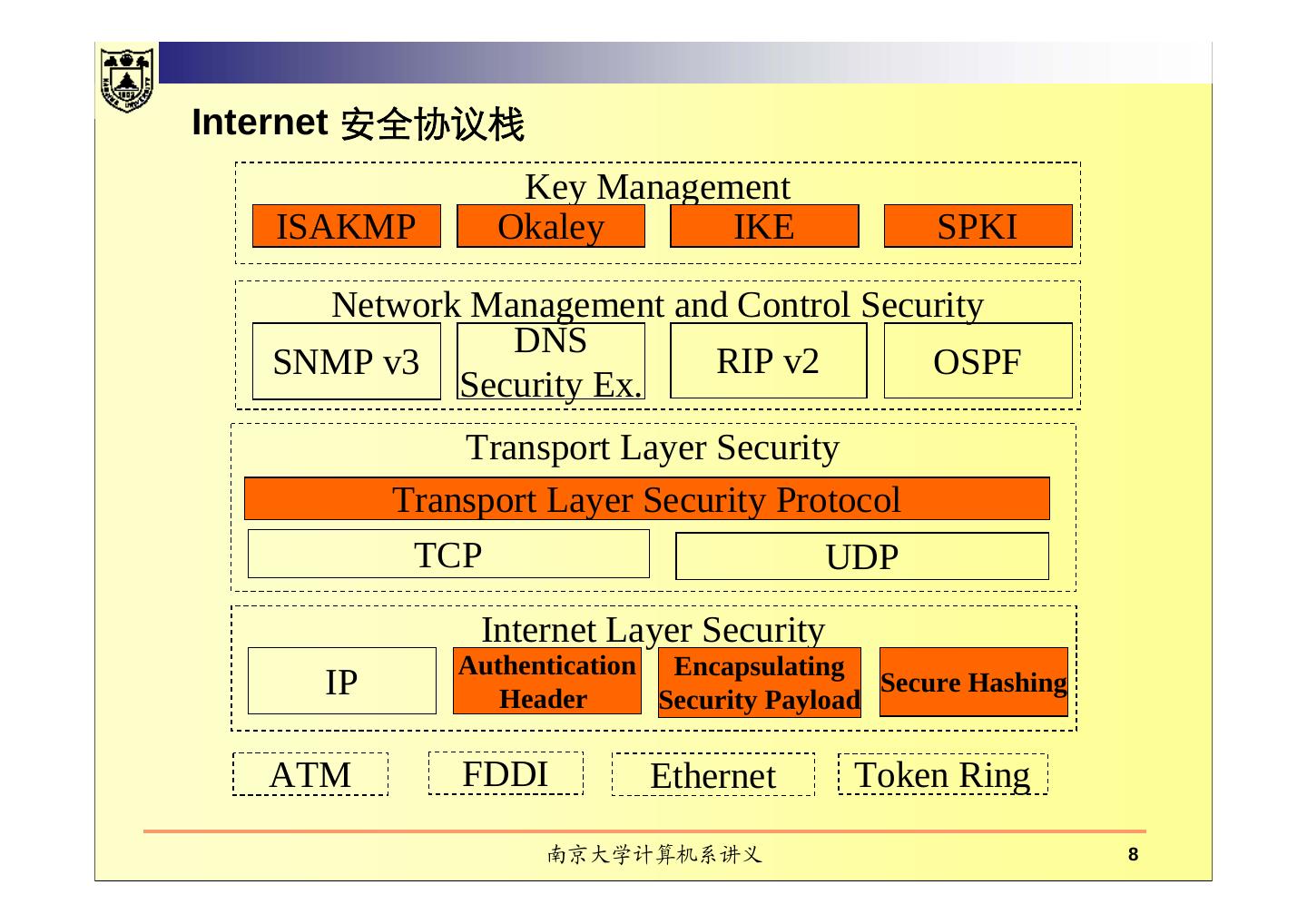 Internet 安全协议栈

Key Management

ISAKMP

Okaley

IKE

SPKI

Network Management and Control Security

SNMP v3

DNS Security Ex.

RIP v2

OSPF

Transport Layer Security

Transport Layer Security Protocol

TCP

UDP

Internet Layer Security

IP

Authentication Header

Encapsulating Security Payload

Secure Hashing

ATM

FDDI

Ethernet

Token Ring

南京大学计算机系讲义

8